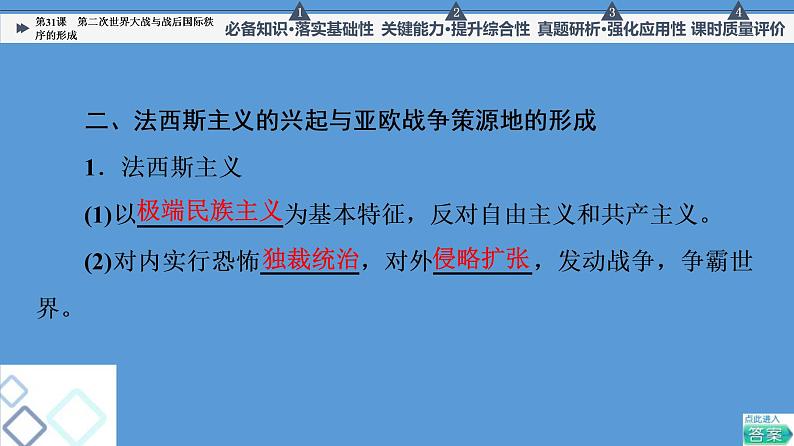 第31课 第二次世界大战与战后国际秩序的形成

1 必备知识·落实基础性 2 关键能力·提升综合性 3 真题研析·强化应用性 4 课时质量评价

二、法西斯主义的兴起与亚欧战争策源地的形成

1．法西斯主义

(1)以极端民族主义为基本特征，反对自由主义和共产主义。

(2)对内实行恐怖独裁统治，对外侵略扩张，发动战争，争霸世界。

点此进入 答案